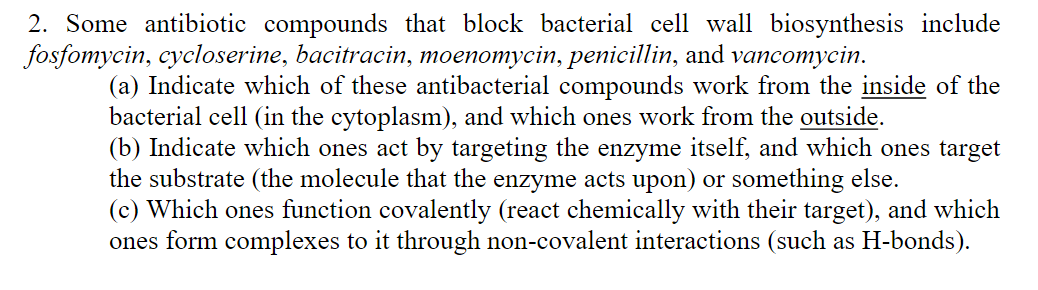 2. Some antibiotic compounds that block bacterial cell wall biosynthesis include fosfomycin, cycloserine, bacitracin, moenomycin, penicillin, and vancomycin.

(a) Indicate which of these antibacterial compounds work from the inside of the bacterial cell (in the cytoplasm), and which ones work from the outside.

(b) Indicate which ones act by targeting the enzyme itself, and which ones target the substrate (the molecule that the enzyme acts upon) or something else.

(c) Which ones function covalently (react chemically with their target), and which ones form complexes to it through non-covalent interactions (such as H-bonds).